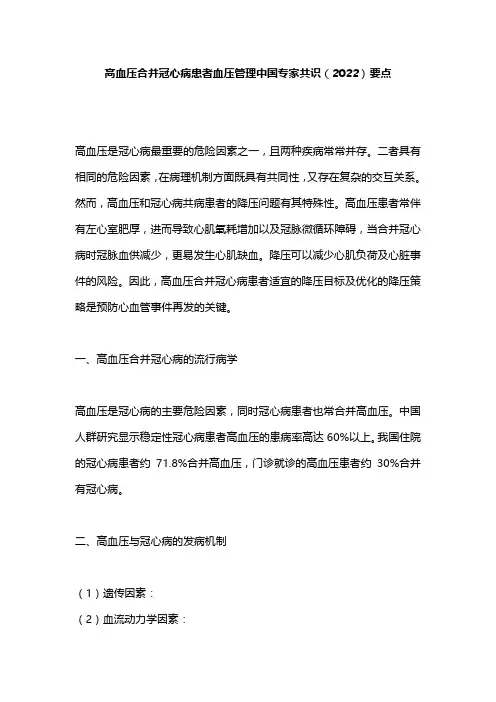 高血压合并冠心病患者血压管理中国专家共识（2022）要点

高血压是冠心病最重要的危险因素之一，且两种疾病常常并存。二者具有相同的危险因素，在病理机制方面既具有共同性，又存在复杂的交互关系。然而，高血压和冠心病共病患者的降压问题有其特殊性。高血压患者常伴有左心室肥厚，进而导致心肌氧耗增加以及冠脉微循环障碍，当合并冠心病时冠脉血供减少，更易发生心肌缺血。降压可以减少心肌负荷及心脏事件的风险。因此，高血压合并冠心病患者适宜的降压目标及优化的降压策略是预防心血管事件再发的关键。

一、高血压合并冠心病的流行病学

高血压是冠心病的主要危险因素，同时冠心病患者也常合并高血压。中国人群研究显示稳定性冠心病患者高血压的患病率高达 60%以上。我国住院的冠心病患者约 71.8%合并高血压，门诊就诊的高血压患者约 30%合并有冠心病。

二、高血压与冠心病的发病机制

（1）遗传因素：
（2）血流动力学因素：